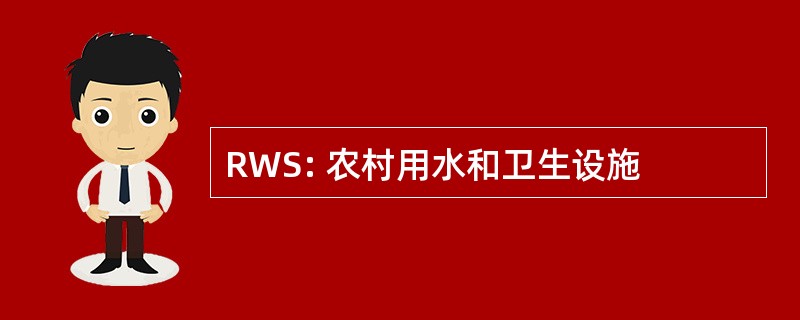 RWS: 农村用水和卫生设施